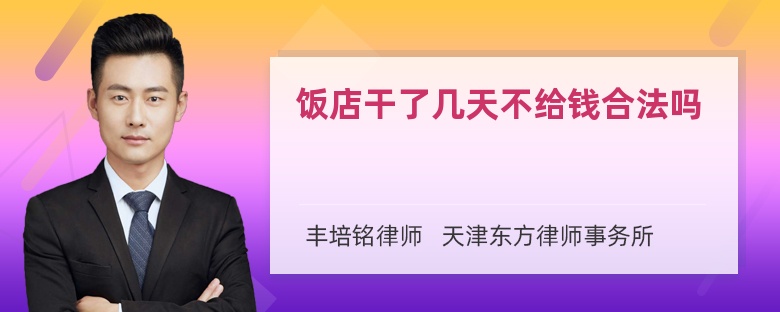 饭店干了几天不给钱合法吗

丰培铭律师　天津东方律师事务所